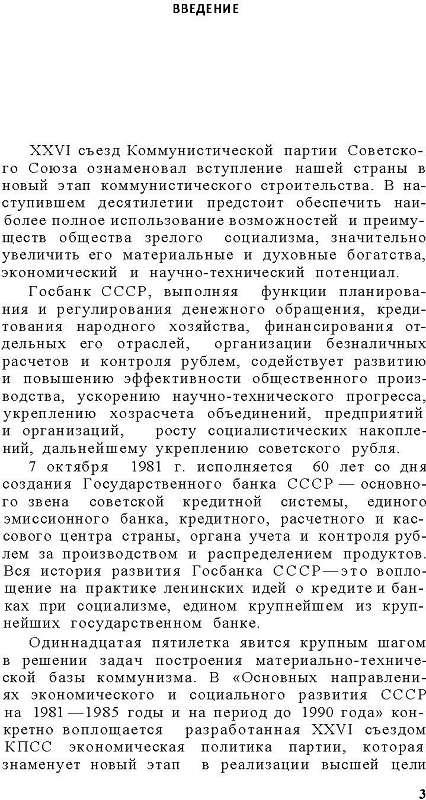 ВВЕДЕНИЕ

XXVI съезд Коммунистической партии Советского Союза ознаменовал вступление нашей страны в новый этап коммунистического строительства. В наступившем десятилетии предстоит обеспечить наиболее полное использование возможностей и преимуществ общества зрелого социализма, значительно увеличить его материальные и духовные богатства, экономический и научно-технический потенциал.

Госбанк СССР, выполняя функции планирования и регулирования денежного обращения, кредитования народного хозяйства, финансирования отдельных его отраслей, организации безналичных расчетов и контроля рублем, содействует развитию и повышению эффективности общественного производства, ускорению научно-технического прогресса, укреплению хозрасчета объединений, предприятий и организаций, росту социалистических накоплений, дальнейшему укреплению советского рубля.

7 октября 1981 г. исполняется 60 лет со дня создания Государственного банка СССР — основного звена советской кредитной системы, единого эмиссионного банка, кредитного, расчетного и кассового центра страны, органа учета и контроля рублем за производством и распределением продуктов. Вся история развития Госбанка СССР—это воплощение на практике ленинских идей о кредите и банках при социализме, едином крупнейшем из крупнейших государственном банке.

Одиннадцатая пятилетка явится крупным шагом в решении задач построения материально-технической базы коммунизма. В «Основных направлениях экономического и социального развития СССР на 1981—1985 годы и на период до 1990 года» конкретно воплощается разработанная XXVI съездом КПСС экономическая политика партии, которая знаменует новый этап в реализации высшей цели

3